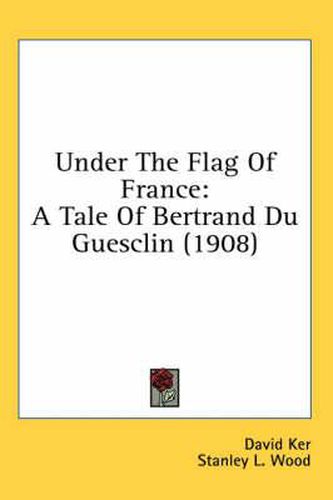 Under The Flag Of France:
A Tale Of Bertrand Du Guesclin (1908)

David Ker
Stanley L. Wood